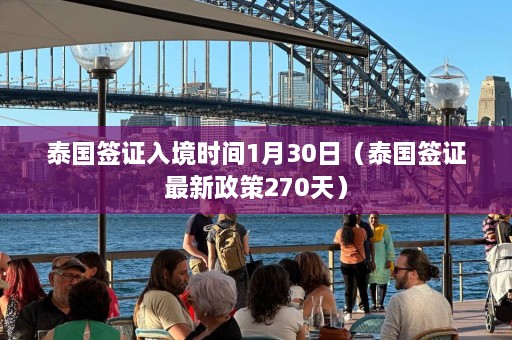 泰国签证入境时间1月30日（泰国签证最新政策270天）